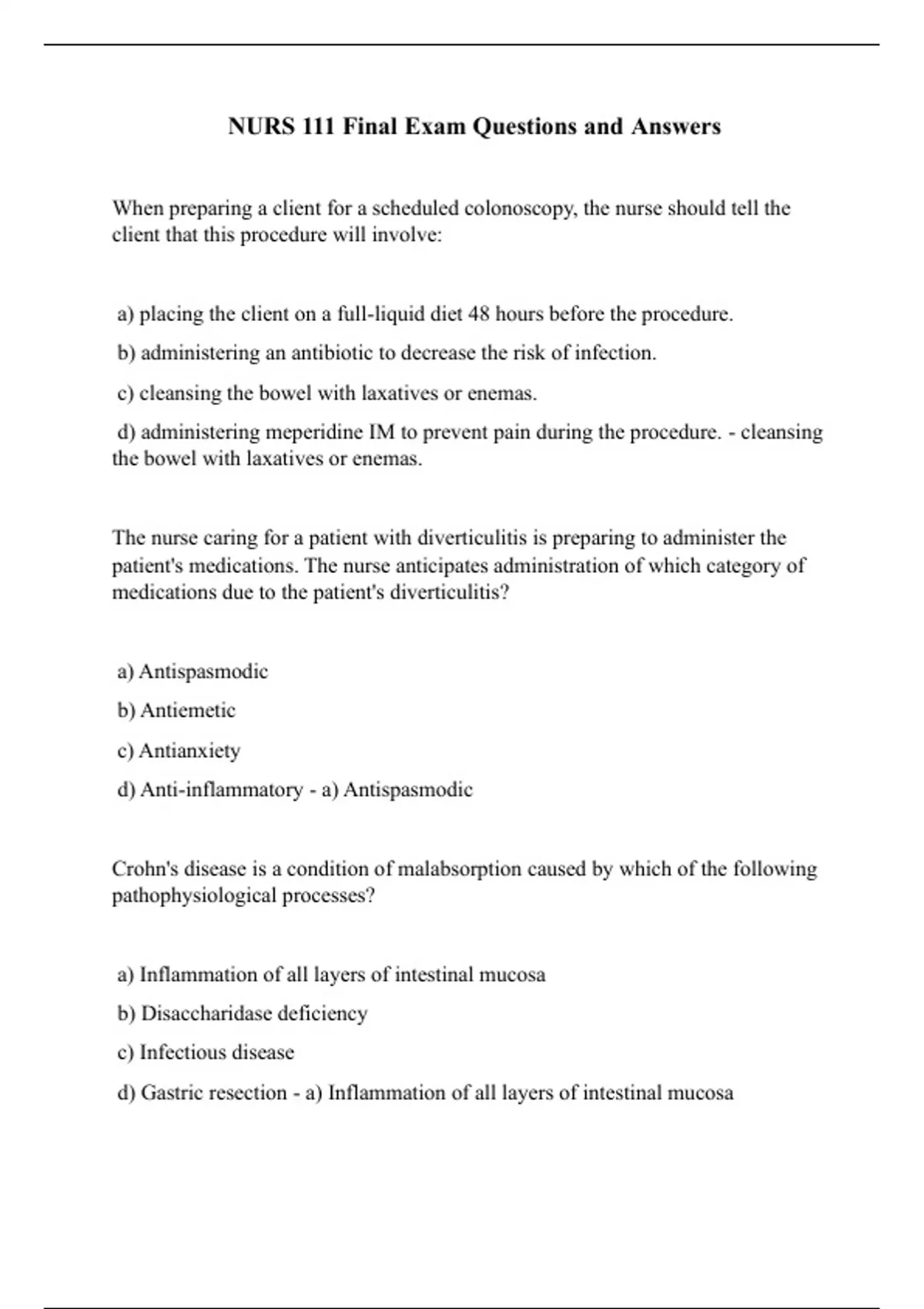 NURS 111 Final Exam Questions and Answers

When preparing a client for a scheduled colonoscopy, the nurse should tell the client that this procedure will involve:

a) placing the client on a full-liquid diet 48 hours before the procedure.

b) administering an antibiotic to decrease the risk of infection.

c) cleansing the bowel with laxatives or enemas.

d) administering meperidine IM to prevent pain during the procedure. - cleansing the bowel with laxatives or enemas.

The nurse caring for a patient with diverticulitis is preparing to administer the patient's medications. The nurse anticipates administration of which category of medications due to the patient's diverticulitis?

a) Antispasmodic

b) Antiemetic

c) Antianxiety

d) Anti-inflammatory - a) Antispasmodic

Crohn's disease is a condition of malabsorption caused by which of the following pathophysiological processes?

a) Inflammation of all layers of intestinal mucosa

b) Disaccharidase deficiency

c) Infectious disease

d) Gastric resection - a) Inflammation of all layers of intestinal mucosa